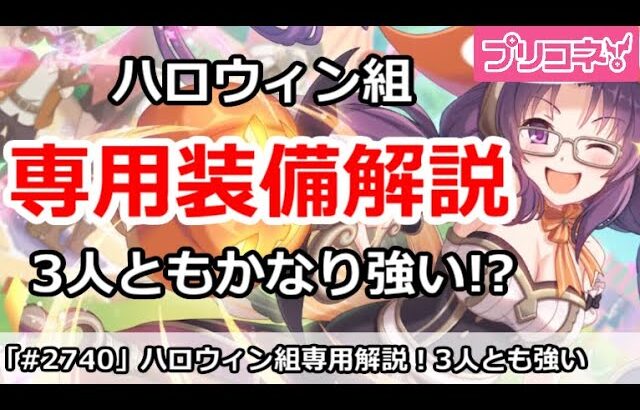 プリコネ!

ハロウィン組

専用装備解説

3人ともかなり強い!?

「#2740」ハロウィン組専用解説！3人とも強い